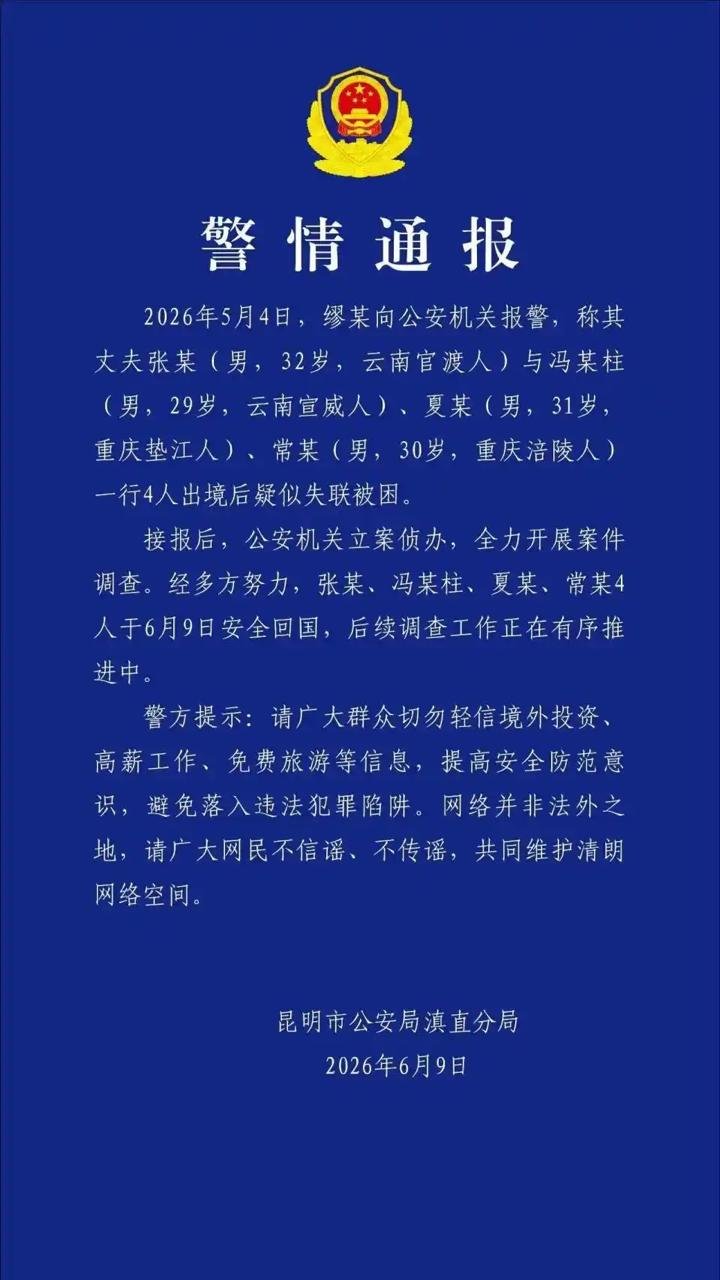 警情通报

2026年5月4日，缪某向公安机关报警，称其丈夫张某（男，32岁，云南官渡人）与冯某柱（男，29岁，云南宣威人）、夏某（男，31岁，重庆垫江人）、常某（男，30岁，重庆涪陵人）一行4人出境后疑似失联被困。

接报后，公安机关立案侦办，全力开展案件调查。经多方努力，张某、冯某柱、夏某、常某4人于6月9日安全回国，后续调查工作正在有序推进中。

警方提示：请广大群众切勿轻信境外投资、高薪工作、免费旅游等信息，提高安全防范意识，避免落入违法犯罪陷阱。网络并非法外之地，请广大网民不信谣、不传谣，共同维护清朗网络空间。

昆明市公安局滇直分局
2026年6月9日